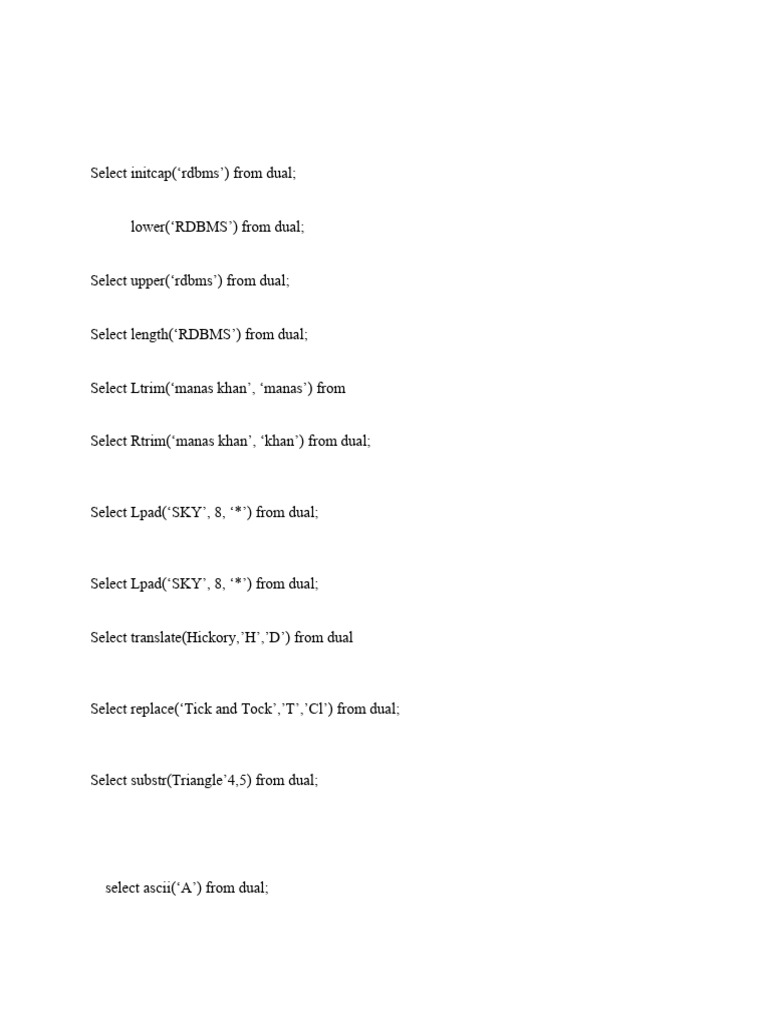 Select initcap(‘rdbms’) from dual;

lower(‘RDBMS’) from dual;

Select upper(‘rdbms’) from dual;

Select length(‘RDBMS’) from dual;

Select Ltrim(‘manas khan’, ‘manas’) from

Select Rtrim(‘manas khan’, ‘khan’) from dual;

Select Lpad(‘SKY’, 8, ‘*’) from dual;

Select Lpad(‘SKY’, 8, ‘*’) from dual;

Select translate(Hickory,’H’,’D’) from dual

Select replace(‘Tick and Tock’,’T’,’Cl’) from dual;

Select substr(Triangle’4,5) from dual;

select ascii(‘A’) from dual;